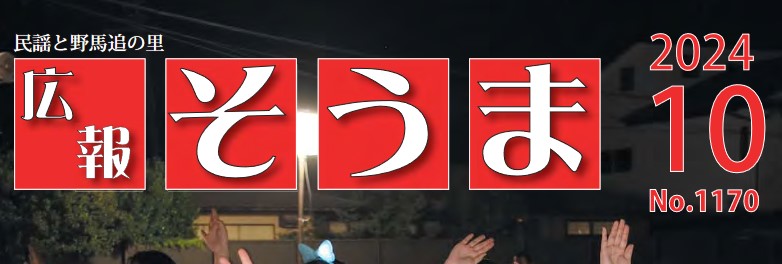 民謡と野馬追の里

広報 そうま

2024
10
No.1170